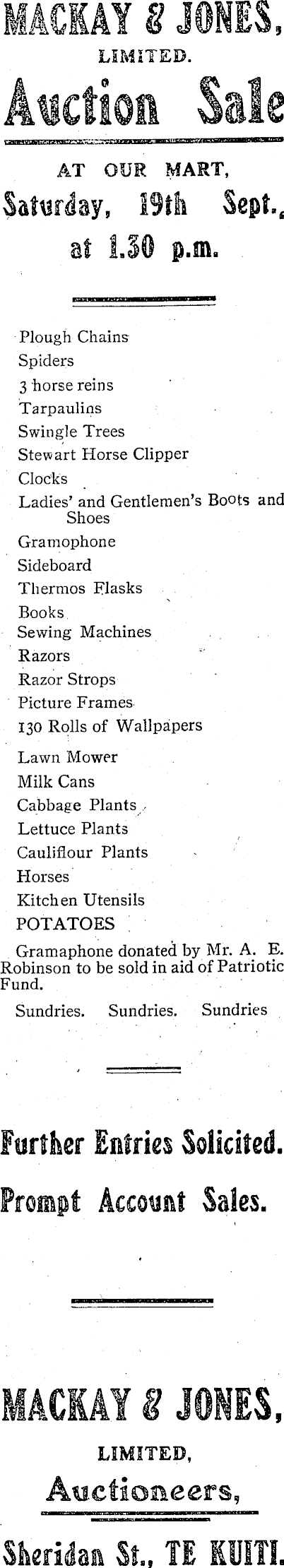 MACKAY & JONES,
LIMITED.
Auction Sale

AT OUR MART,
Saturday, 19th Sept.,
at 1.30 p.m.

Plough Chains
Spiders
3 horse reins
Tarpaulins
Swingle Trees
Stewart Horse Clipper
Clocks
Ladies' and Gentlemen's Boots and Shoes
Gramophone
Sideboard
Thermos Flasks
Books
Sewing Machines
Razors
Razor Strops
Picture Frames
130 Rolls of Wallpapers
Lawn Mower
Milk Cans
Cabbage Plants
Lettuce Plants
Cauliflour Plants
Horses
Kitchen Utensils
POTATOES

Gramaphone donated by Mr. A. E. Robinson to be sold in aid of Patriotic Fund.

Sundries. Sundries. Sundries

Further Entries Solicited.

Prompt Account Sales.

MACKAY & JONES,
LIMITED,
Auctioneers,
Sheridan St., TE KUITI.